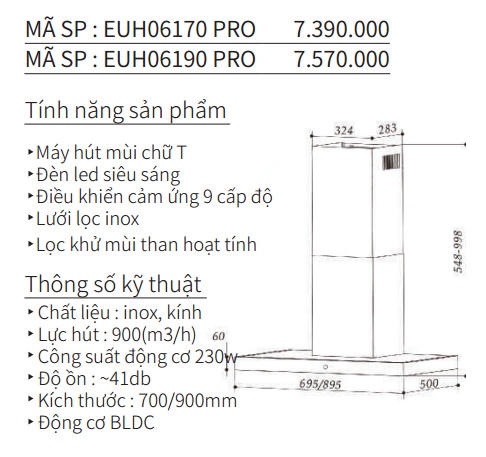 MÃ SP : EUH06170 PRO 7.390.000
MÃ SP : EUH06190 PRO 7.570.000

Tính năng sản phẩm

‣ Máy hút mùi chữ T
‣ Đèn led siêu sáng
‣ Điều khiển cảm ứng 9 cấp độ
‣ Lưới lọc inox
‣ Lọc khử mùi than hoạt tính

Thông số kỹ thuật

‣ Chất liệu : inox, kính
‣ Lực hút : 900(m3/h)
‣ Công suất động cơ 230w
‣ Độ ồn : ~41db
‣ Kích thước : 700/900mm
‣ Động cơ BLDC

324
283
548-998
60
695/895
500